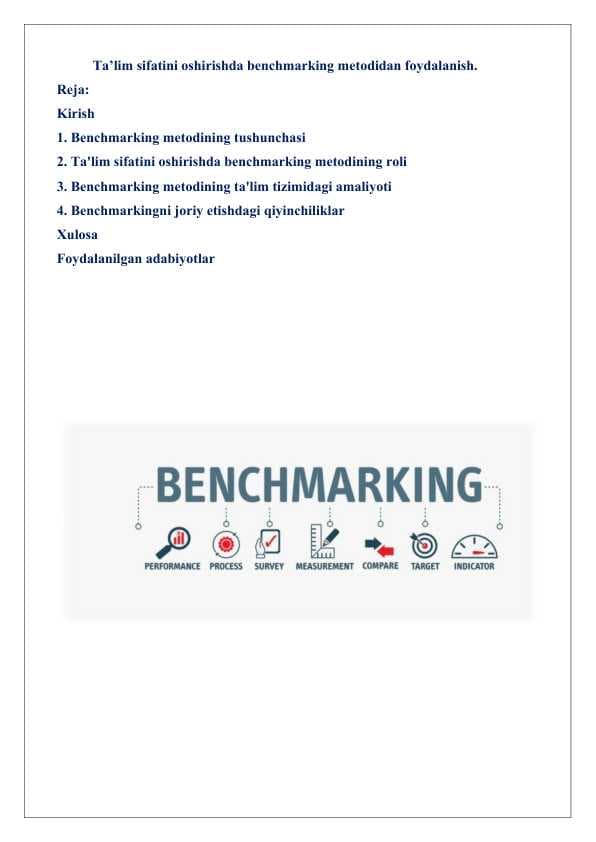 Ta’lim sifatini oshirishda benchmarking metodidan foydalanish.

Reja:

Kirish

1. Benchmarking metodining tushunchasi

2. Ta'lim sifatini oshirishda benchmarking metodining roli

3. Benchmarking metodining ta'lim tizimidagi amaliyoti

4. Benchmarkingni joriy etishdagi qiyinchiliklar

Xulosa

Foydalanilgan adabiyotlar

BENCHMARKING

PERFORMANCE PROCESS SURVEY MEASUREMENT COMPARE TARGET INDICATOR